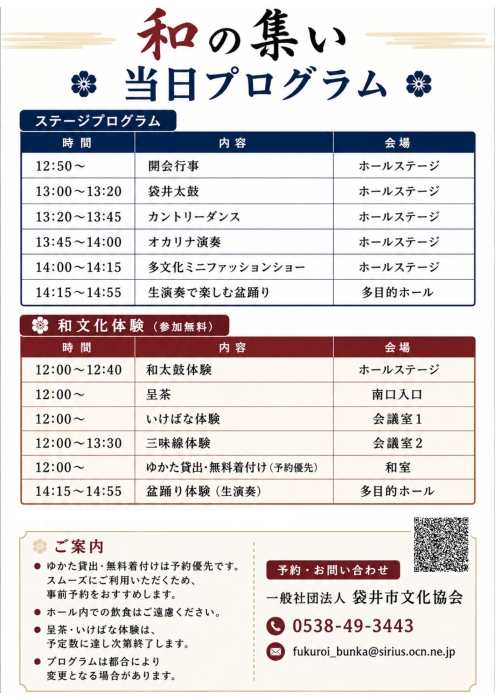 和の集い
当日プログラム

ステージプログラム

| 時間 | 内容 | 会場 |
|---|---|---|
| 12:50～ | 開会行事 | ホールステージ |
| 13:00～13:20 | 袋井太鼓 | ホールステージ |
| 13:20～13:45 | カントリーダンス | ホールステージ |
| 13:45～14:00 | オカリナ演奏 | ホールステージ |
| 14:00～14:15 | 多文化ミニファッションショー | ホールステージ |
| 14:15～14:55 | 生演奏で楽しむ盆踊り | 多目的ホール |

和文化体験（参加無料）

| 時間 | 内容 | 会場 |
|---|---|---|
| 12:00～12:40 | 和太鼓体験 | ホールステージ |
| 12:00～ | 呈茶 | 南口入口 |
| 12:00～ | いけばな体験 | 会議室1 |
| 12:00～13:30 | 三味線体験 | 会議室2 |
| 12:00～ | ゆかた貸出・無料着付け（予約優先） | 和室 |
| 14:15～14:55 | 盆踊り体験（生演奏） | 多目的ホール |

ご案内
● ゆかた貸出・無料着付けは予約優先です。スムーズにご利用いただくため、事前予約をおすすめします。
● ホール内での飲食はご遠慮ください。
● 呈茶・いけばな体験は、予定数に達し次第終了します。
● プログラムは都合により変更となる場合があります。

予約・お問い合わせ
一般社団法人 袋井市文化協会
0538-49-3443
fukuroi_bunka@sirius.ocn.ne.jp